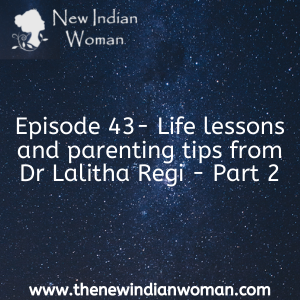 New Indian Woman

Episode 43- Life lessons and parenting tips from Dr Lalitha Regi - Part 2

www.thenewindianwoman.com